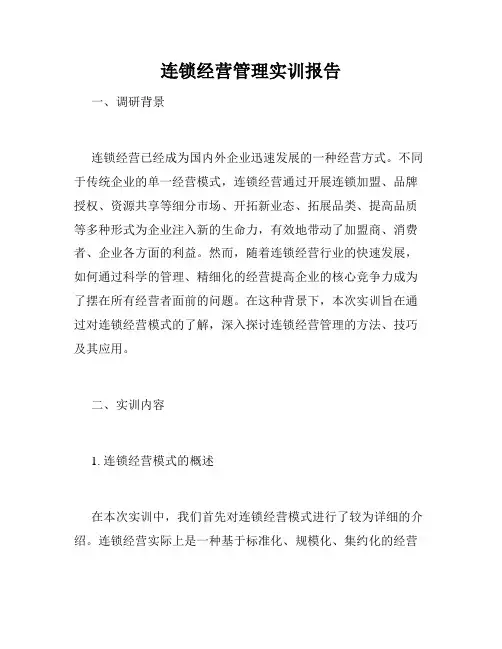 连锁经营管理实训报告

一、调研背景

连锁经营已经成为国内外企业迅速发展的一种经营方式。不同于传统企业的单一经营模式，连锁经营通过开展连锁加盟、品牌授权、资源共享等细分市场、开拓新业态、拓展品类、提高品质等多种形式为企业注入新的生命力，有效地带动了加盟商、消费者、企业各方面的利益。然而，随着连锁经营行业的快速发展，如何通过科学的管理、精细化的经营提高企业的核心竞争力成为了摆在所有经营者面前的问题。在这种背景下，本次实训旨在通过对连锁经营模式的了解，深入探讨连锁经营管理的方法、技巧及其应用。

二、实训内容

1. 连锁经营模式的概述

在本次实训中，我们首先对连锁经营模式进行了较为详细的介绍。连锁经营实际上是一种基于标准化、规模化、集约化的经营